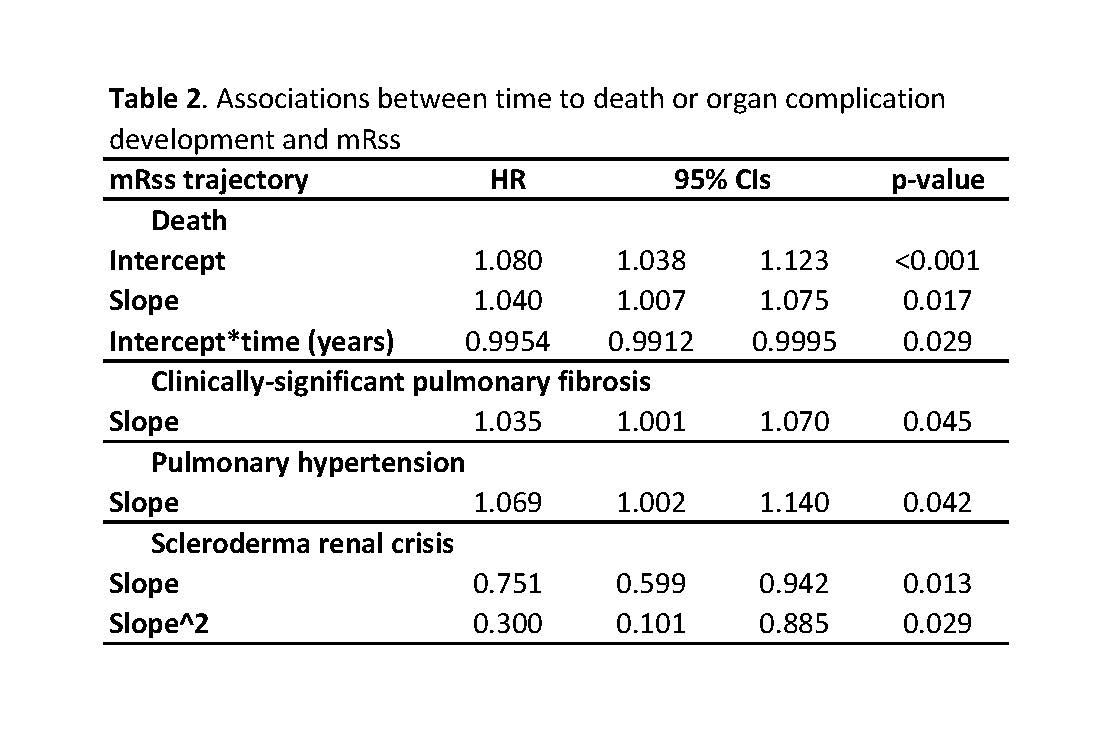 **Table 2**. Associations between time to death or organ complication development and mRss

| mRss trajectory | HR | 95% CIs | | p-value |
|---|---|---|---|---|
| Death | | | | |
| Intercept | 1.080 | 1.038 | 1.123 | <0.001 |
| Slope | 1.040 | 1.007 | 1.075 | 0.017 |
| Intercept*time (years) | 0.9954 | 0.9912 | 0.9995 | 0.029 |
| Clinically-significant pulmonary fibrosis | | | | |
| Slope | 1.035 | 1.001 | 1.070 | 0.045 |
| Pulmonary hypertension | | | | |
| Slope | 1.069 | 1.002 | 1.140 | 0.042 |
| Scleroderma renal crisis | | | | |
| Slope | 0.751 | 0.599 | 0.942 | 0.013 |
| Slope^2 | 0.300 | 0.101 | 0.885 | 0.029 |